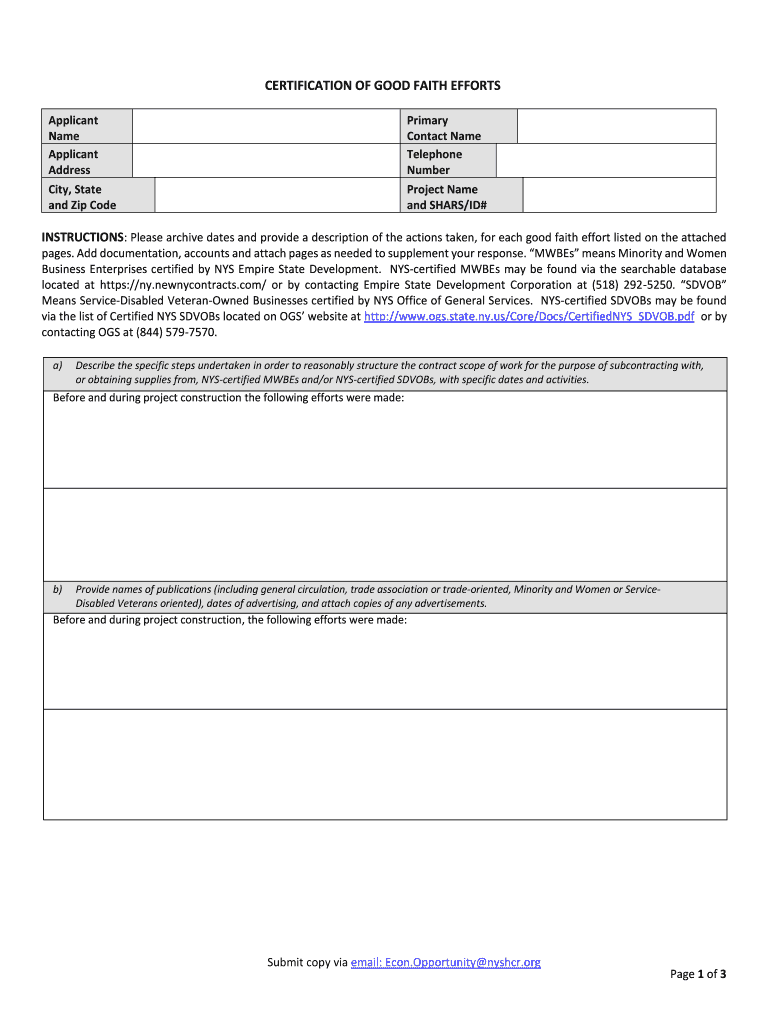 CERTIFICATION OF GOOD FAITH EFFORTS

| Applicant Name | | Primary Contact Name | |
|---|---|---|---|
| Applicant Address | | Telephone Number | |
| City, State and Zip Code | | Project Name and SHARS/ID# | |

INSTRUCTIONS: Please archive dates and provide a description of the actions taken, for each good faith effort listed on the attached pages. Add documentation, accounts and attach pages as needed to supplement your response. "MWBEs" means Minority and Women Business Enterprises certified by NYS Empire State Development. NYS-certified MWBEs may be found via the searchable database located at https://ny.newnycontracts.com/ or by contacting Empire State Development Corporation at (518) 292-5250. "SDVOB" Means Service-Disabled Veteran-Owned Businesses certified by NYS Office of General Services. NYS-certified SDVOBs may be found via the list of Certified NYS SDVOBs located on OGS' website at http://www.ogs.state.ny.us/Core/Docs/CertifiedNYS_SDVOB.pdf or by contacting OGS at (844) 579-7570.

a) Describe the specific steps undertaken in order to reasonably structure the contract scope of work for the purpose of subcontracting with, or obtaining supplies from, NYS-certified MWBEs and/or NYS-certified SDVOBs, with specific dates and activities.

Before and during project construction the following efforts were made:

b) Provide names of publications (including general circulation, trade association or trade-oriented, Minority and Women or Service-Disabled Veterans oriented), dates of advertising, and attach copies of any advertisements.

Before and during project construction, the following efforts were made:

Submit copy via email: Econ.Opportunity@nyshcr.org

Page 1 of 3